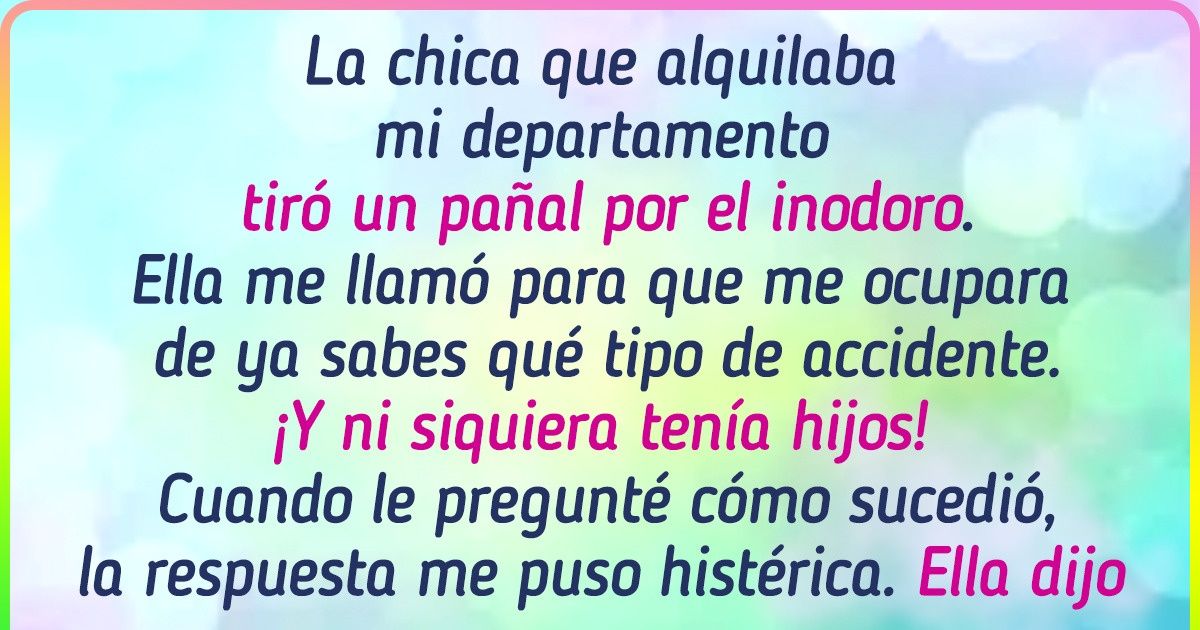 La chica que alquilaba mi departamento tiró un pañal por el inodoro. Ella me llamó para que me ocupara de ya sabes qué tipo de accidente. ¡Y ni siquiera tenía hijos! Cuando le pregunté cómo sucedió, la respuesta me puso histérica. Ella dijo